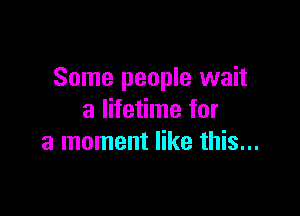 Some people wait a lifetime for a moment like this...